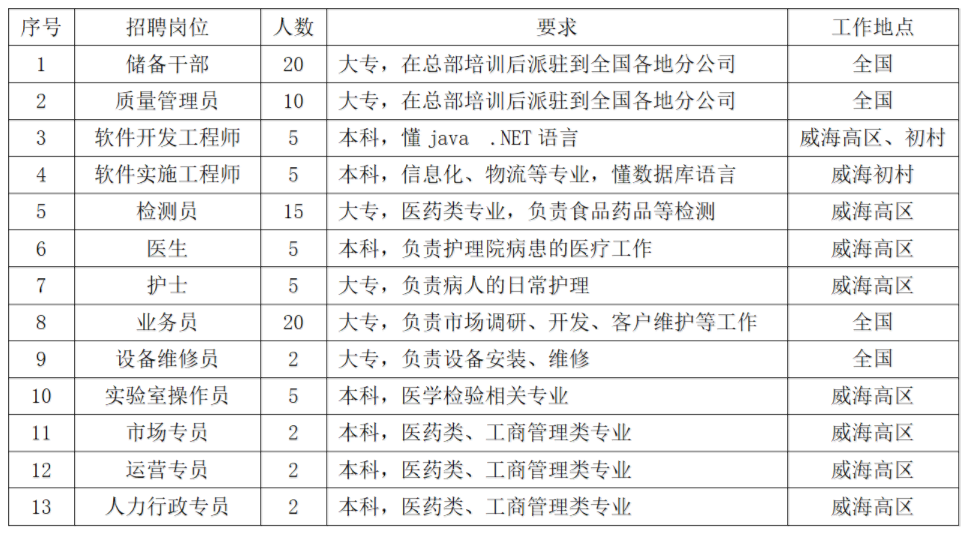 | 序号 | 招聘岗位 | 人数 | 要求 | 工作地点 |
|---|---|---|---|---|
| 1 | 储备干部 | 20 | 大专，在总部培训后派驻到全国各地分公司 | 全国 |
| 2 | 质量管理员 | 10 | 大专，在总部培训后派驻到全国各地分公司 | 全国 |
| 3 | 软件开发工程师 | 5 | 本科，懂 java .NET 语言 | 威海高区、初村 |
| 4 | 软件实施工程师 | 5 | 本科，信息化、物流等专业，懂数据库语言 | 威海初村 |
| 5 | 检测员 | 15 | 大专，医药类专业，负责食品药品等检测 | 威海高区 |
| 6 | 医生 | 5 | 本科，负责护理院病患的医疗工作 | 威海高区 |
| 7 | 护士 | 5 | 大专，负责病人的日常护理 | 威海高区 |
| 8 | 业务员 | 20 | 大专，负责市场调研、开发、客户维护等工作 | 全国 |
| 9 | 设备维修员 | 2 | 大专，负责设备安装、维修 | 全国 |
| 10 | 实验室操作员 | 5 | 本科，医学检验相关专业 | 威海高区 |
| 11 | 市场专员 | 2 | 本科，医药类、工商管理类专业 | 威海高区 |
| 12 | 运营专员 | 2 | 本科，医药类、工商管理类专业 | 威海高区 |
| 13 | 人力行政专员 | 2 | 本科，医药类、工商管理类专业 | 威海高区 |